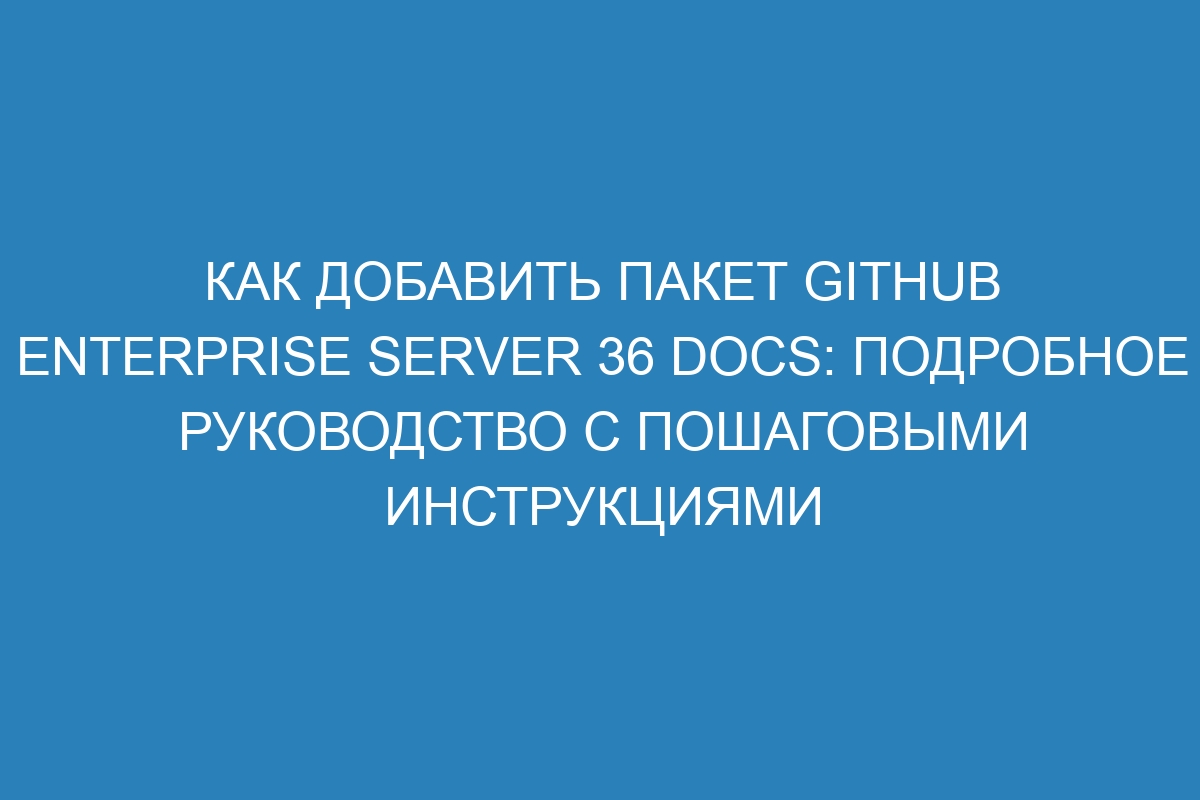 КАК ДОБАВИТЬ ПАКЕТ GITHUB ENTERPRISE SERVER 36 DOCS: ПОДРОБНОЕ РУКОВОДСТВО С ПОШАГОВЫМИ ИНСТРУКЦИЯМИ